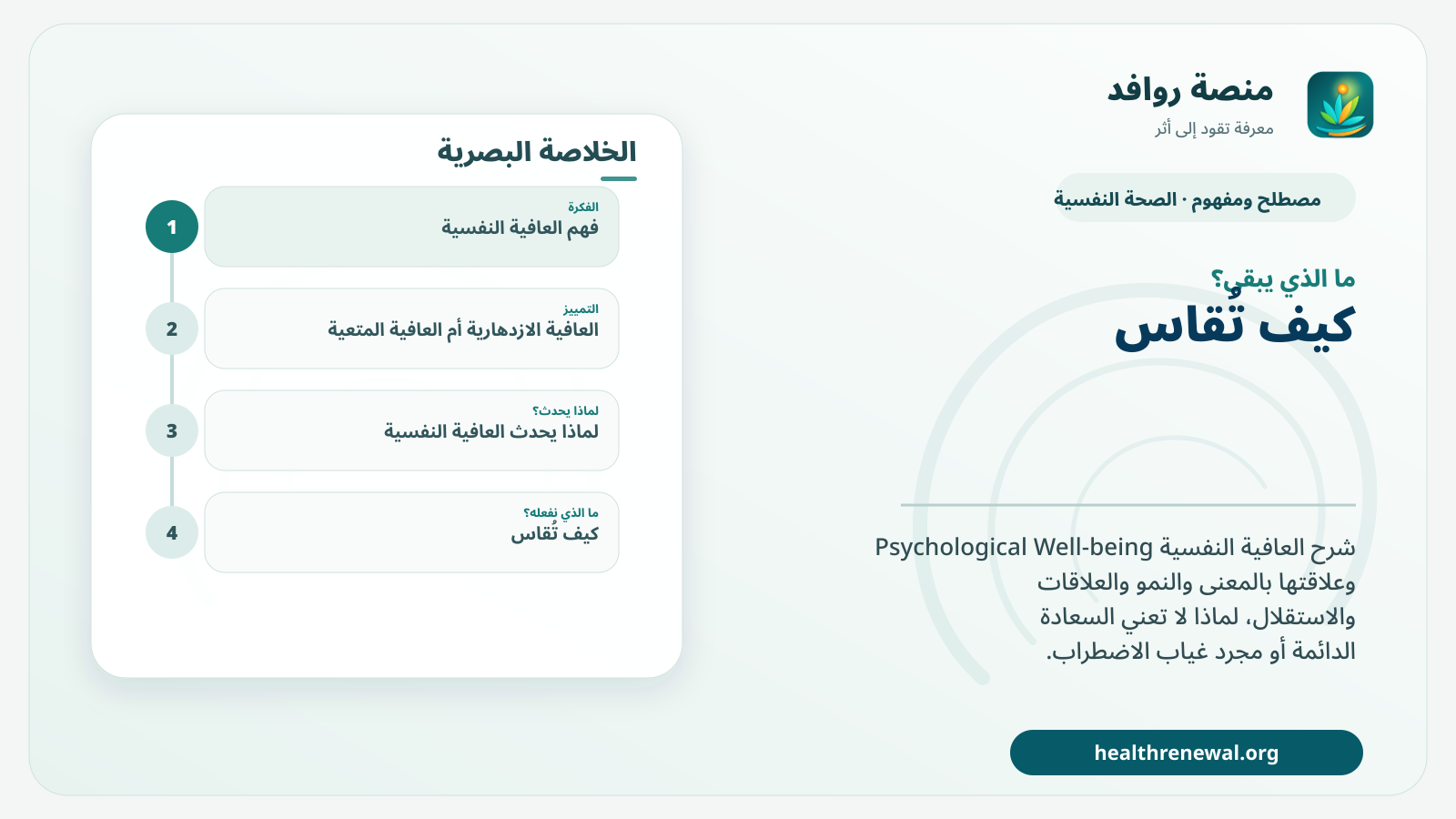 منصة روافد
معرفة تقود إلى أثر

مصطلح ومفهوم · الصحة النفسية

ما الذي يبقى؟
كيف تُقاس

شرح العافية النفسية Psychological Well-being وعلاقتها بالمعنى والنمو والعلاقات والاستقلال، لماذا لا تعني السعادة الدائمة أو مجرد غياب الاضطراب.

healthrenewal.org

الخلاصة البصرية

1
الفكرة
فهم العافية النفسية

2
التمييز
العافية الازدهارية أم العافية المتعية

3
لماذا يحدث؟
لماذا يحدث العافية النفسية

4
ما الذي نفعله؟
كيف تُقاس